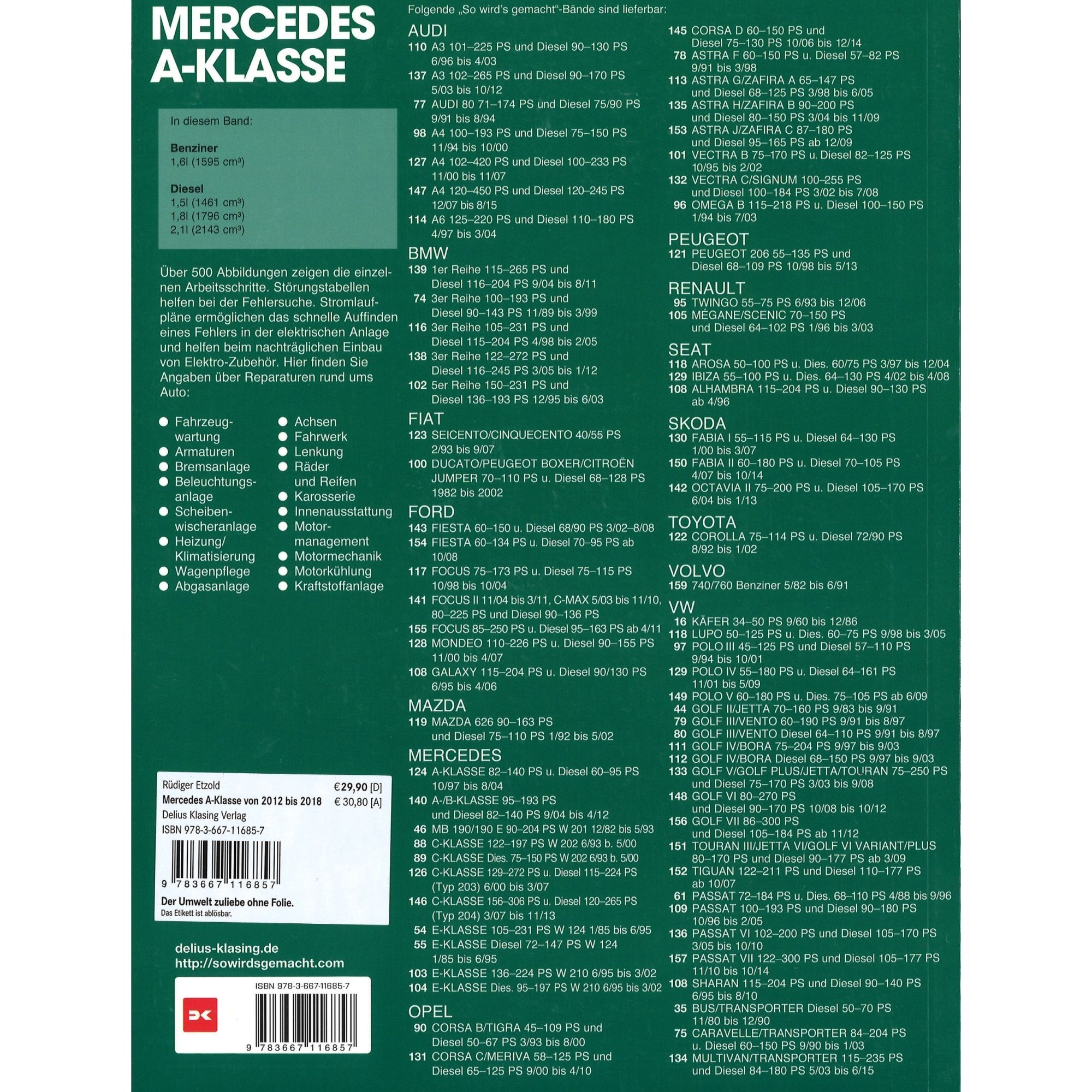 MERCEDES
A-KLASSE

In diesem Band:

Benziner
1,6l (1595 cm³)

Diesel
1,5l (1461 cm³)
1,8l (1796 cm³)
2,1l (2143 cm³)

Über 500 Abbildungen zeigen die einzelnen Arbeitsschritte. Störungstabellen helfen bei der Fehlersuche. Stromlaufpläne ermöglichen das schnelle Auffinden eines Fehlers in der elektrischen Anlage und helfen beim nachträglichen Einbau von Elektro-Zubehör. Hier finden Sie Angaben über Reparaturen rund ums Auto:

• Fahrzeugwartung
• Armaturen
• Bremsanlage
• Beleuchtungsanlage
• Scheibenwischeranlage
• Heizung/Klimatisierung
• Wagenpflege
• Abgasanlage
• Achsen
• Fahrwerk
• Lenkung
• Räder und Reifen
• Karosserie
• Innenausstattung
• Motormanagement
• Motormechanik
• Motorkühlung
• Kraftstoffanlage

Rüdiger Etzold
Mercedes A-Klasse von 2012 bis 2018
Delius Klasing Verlag
ISBN 978-3-667-11685-7
€29,90 [D]
€ 30,80 [A]
9 783667 116857
Der Umwelt zuliebe ohne Folie.
Das Etikett ist ablösbar.

delius-klasing.de
http://sowirdsgemacht.com

ISBN 978-3-667-11685-7
9 783667 116857

Folgende „So wird's gemacht"-Bände sind lieferbar:

AUDI
110 A3 101–225 PS und Diesel 90–130 PS 6/96 bis 4/03
137 A3 102–265 PS und Diesel 90–170 PS 5/03 bis 10/12
77 AUDI 80 71–174 PS und Diesel 75/90 PS 9/91 bis 8/94
98 A4 100–193 PS und Diesel 75–150 PS 11/94 bis 10/00
127 A4 102–420 PS und Diesel 100–233 PS 11/00 bis 11/07
147 A4 120–450 PS und Diesel 120–245 PS 12/07 bis 8/15
114 A6 125–220 PS und Diesel 110–180 PS 4/97 bis 3/04

BMW
139 1er Reihe 115–265 PS und Diesel 116–204 PS 9/04 bis 8/11
74 3er Reihe 100–193 PS und Diesel 90–143 PS 11/89 bis 3/99
116 3er Reihe 105–231 PS und Diesel 115–204 PS 4/98 bis 2/05
138 3er Reihe 122–272 PS und Diesel 116–245 PS 3/05 bis 1/12
102 5er Reihe 150–231 PS und Diesel 136–193 PS 12/95 bis 6/03

FIAT
123 SEICENTO/CINQUECENTO 40/55 PS 2/93 bis 9/07
100 DUCATO/PEUGEOT BOXER/CITROËN JUMPER 70–110 PS u. Diesel 68–128 PS 1982 bis 2002

FORD
143 FIESTA 60–150 u. Diesel 68/90 PS 3/02–8/08
154 FIESTA 60–134 PS u. Diesel 70–95 PS ab 10/08
117 FOCUS 75–173 PS u. Diesel 75–115 PS 10/98 bis 10/04
141 FOCUS II 11/04 bis 3/11, C-MAX 5/03 bis 11/10, 80–225 PS und Diesel 90–136 PS
155 FOCUS 85–250 PS u. Diesel 95–163 PS ab 4/11
128 MONDEO 110–226 PS u. Diesel 90–155 PS 11/00 bis 4/07
108 GALAXY 115–204 PS u. Diesel 90/130 PS 6/95 bis 4/06

MAZDA
119 MAZDA 626 90–163 PS und Diesel 75–110 PS 1/92 bis 5/02

MERCEDES
124 A-KLASSE 82–140 PS u. Diesel 60–95 PS 10/97 bis 8/04
140 A-/B-KLASSE 95–193 PS und Diesel 82–140 PS 9/04 bis 4/12
46 MB 190/190 E 90–204 PS W 201 12/82 bis 5/93
88 C-KLASSE 122–197 PS W 202 6/93 b. 5/00
89 C-KLASSE Dies. 75–150 PS W 202 6/93 b. 5/00
126 C-KLASSE 129–272 PS u. Diesel 115–224 PS (Typ 203) 6/00 bis 3/07
146 C-KLASSE 156–306 PS u. Diesel 120–265 PS (Typ 204) 3/07 bis 11/13
54 E-KLASSE 105–231 PS W 124 1/85 bis 6/95
55 E-KLASSE Diesel 72–147 PS W 124 1/85 bis 6/95
103 E-KLASSE 136–224 PS W 210 6/95 bis 3/02
104 E-KLASSE Dies. 95–197 PS W 210 6/95 bis 3/02

OPEL
90 CORSA B/TIGRA 45–109 PS und Diesel 50–67 PS 3/93 bis 8/00
131 CORSA C/MERIVA 58–125 PS und Diesel 65–125 PS 9/00 bis 4/10
145 CORSA D 60–150 PS und Diesel 75–130 PS 10/06 bis 12/14
78 ASTRA F 60–150 PS u. Diesel 57–82 PS 9/91 bis 3/98
113 ASTRA G/ZAFIRA A 65–147 PS und Diesel 68–125 PS 3/98 bis 6/05
135 ASTRA H/ZAFIRA B 90–200 PS und Diesel 80–150 PS 3/04 bis 11/09
153 ASTRA J/ZAFIRA C 87–180 PS und Diesel 95–165 PS ab 12/09
101 VECTRA B 75–170 PS u. Diesel 82–125 PS 10/95 bis 2/02
132 VECTRA C/SIGNUM 100–255 PS und Diesel 100–184 PS 3/02 bis 7/08
96 OMEGA B 115–218 PS u. Diesel 100–150 PS 1/94 bis 7/03

PEUGEOT
121 PEUGEOT 206 55–135 PS und Diesel 68–109 PS 10/98 bis 5/13

RENAULT
95 TWINGO 55–75 PS 6/93 bis 12/06
105 MÉGANE/SCENIC 70–150 PS und Diesel 64–102 PS 1/96 bis 3/03

SEAT
118 AROSA 50–100 PS u. Dies. 60/75 PS 3/97 bis 12/04
129 IBIZA 55–100 PS u. Dies. 64–130 PS 4/02 bis 4/08
108 ALHAMBRA 115–204 PS u. Diesel 90–130 PS ab 4/96

SKODA
130 FABIA I 55–115 PS u. Diesel 64–130 PS 1/00 bis 3/07
150 FABIA II 60–180 PS u. Diesel 70–105 PS 4/07 bis 10/14
142 OCTAVIA II 75–200 PS u. Diesel 105–170 PS 6/04 bis 1/13

TOYOTA
122 COROLLA 75–114 PS u. Diesel 72/90 PS 8/92 bis 1/02

VOLVO
159 740/760 Benziner 5/82 bis 6/91

VW
16 KÄFER 34–50 PS 9/60 bis 12/86
118 LUPO 50–125 PS u. Dies. 60–75 PS 9/98 bis 3/05
97 POLO III 45–125 PS und Diesel 57–110 PS 9/94 bis 10/01
129 POLO IV 55–180 PS u. Diesel 64–161 PS 11/01 bis 5/09
149 POLO V 60–180 PS u. Dies. 75–105 PS ab 6/09
44 GOLF II/JETTA 70–160 PS 9/83 bis 9/91
79 GOLF III/VENTO 60–190 PS 9/91 bis 8/97
80 GOLF III/VENTO Diesel 64–110 PS 9/91 bis 8/97
111 GOLF IV/BORA 75–204 PS 9/97 bis 9/03
112 GOLF IV/BORA Diesel 68–150 PS 9/97 bis 9/03
133 GOLF V/GOLF PLUS/JETTA/TOURAN 75–250 PS und Diesel 75–170 PS 3/03 bis 9/08
148 GOLF VI 80–270 PS und Diesel 90–170 PS 10/08 bis 10/12
156 GOLF VII 86–300 PS und Diesel 105–184 PS ab 11/12
151 TOURAN III/JETTA VI/GOLF VI VARIANT/PLUS 80–170 PS und Diesel 90–177 PS ab 3/09
152 TIGUAN 122–211 PS und Diesel 110–177 PS ab 10/07
61 PASSAT 72–184 PS u. Dies. 68–110 PS 4/88 bis 9/96
109 PASSAT 100–193 PS und Diesel 90–180 PS 10/96 bis 2/05
136 PASSAT VI 102–200 PS und Diesel 105–170 PS 3/05 bis 10/10
157 PASSAT VII 122–300 PS und Diesel 105–177 PS 11/10 bis 10/14
108 SHARAN 115–204 PS und Diesel 90–140 PS 6/95 bis 8/10
35 BUS/TRANSPORTER Diesel 50–70 PS 11/80 bis 12/90
75 CARAVELLE/TRANSPORTER 84–204 PS u. Diesel 60–150 PS 9/90 bis 1/03
134 MULTIVAN/TRANSPORTER 115–235 PS und Diesel 84–180 PS 5/03 bis 6/15